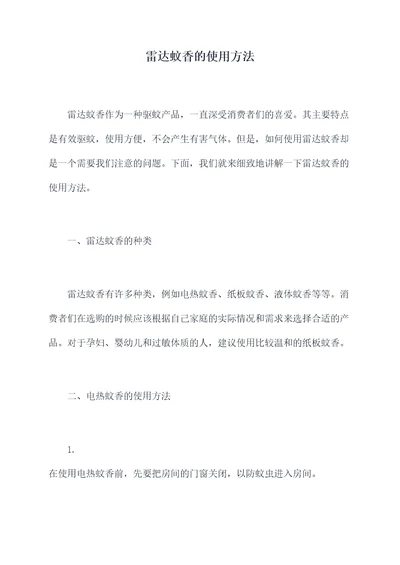 雷达蚊香的使用方法

雷达蚊香作为一种驱蚊产品，一直深受消费者们的喜爱。其主要特点是有效驱蚊，使用方便，不会产生有害气体。但是，如何使用雷达蚊香却是一个需要我们注意的问题。下面，我们就来细致地讲解一下雷达蚊香的使用方法。

一、雷达蚊香的种类

雷达蚊香有许多种类，例如电热蚊香、纸板蚊香、液体蚊香等等。消费者们在选购的时候应该根据自己家庭的实际情况和需求来选择合适的产品。对于孕妇、婴幼儿和过敏体质的人，建议使用比较温和的纸板蚊香。

二、电热蚊香的使用方法

1.

在使用电热蚊香前，先要把房间的门窗关闭，以防蚊虫进入房间。